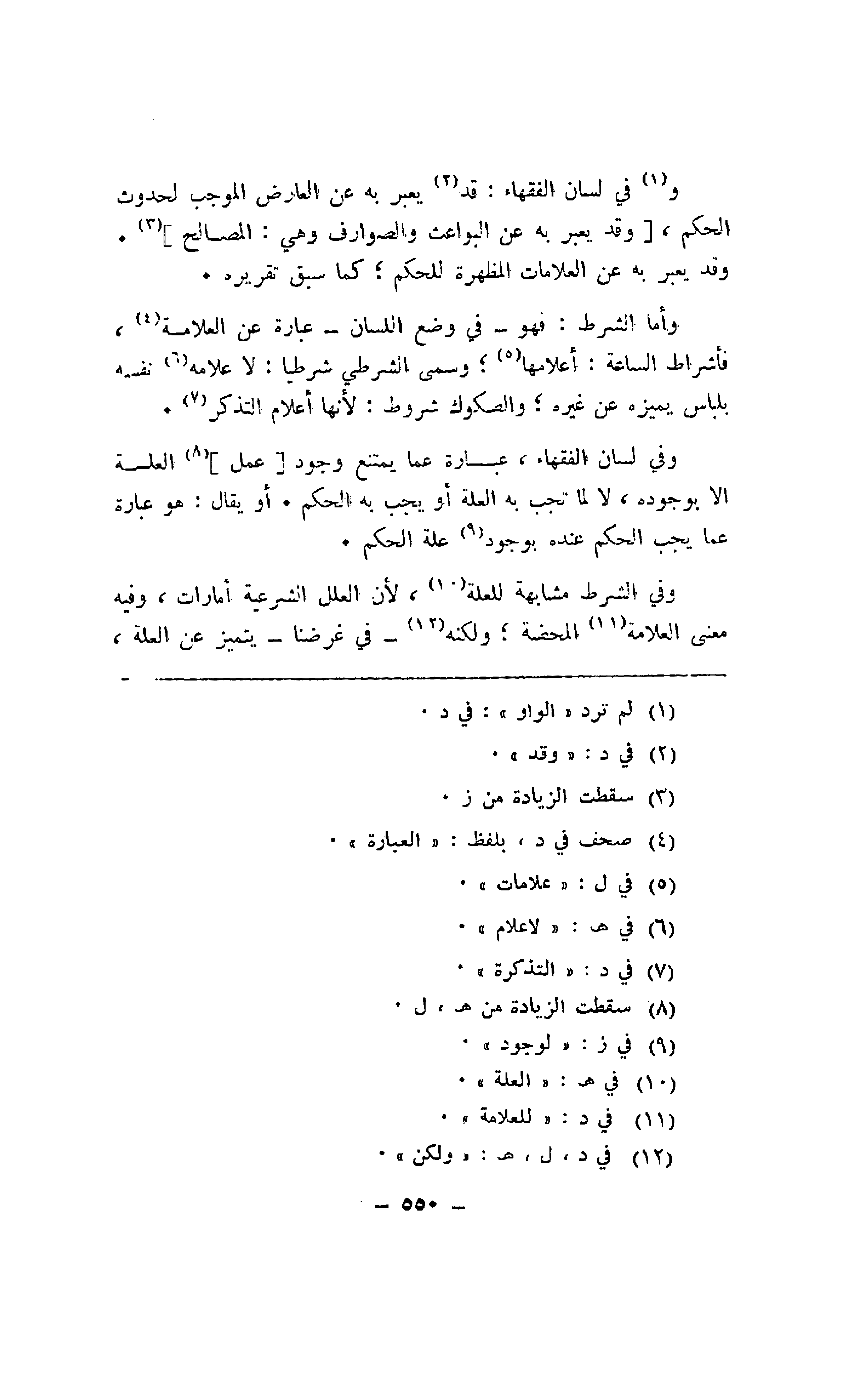 و(١) في لسان الفقهاء : قد(٢) يعبر به عن العارض الموجب لحدوث الحكم ، [ وقد يعبر به عن البواعث والصوارف وهي : المصالح ](٣) . وقد يعبر به عن العلامات المظهرة للحكم ؛ كما سبق تقريره .

وأما الشرط : فهو ـ في وضع اللسان ـ عبارة عن العلامة(٤) ، فأشراط الساعة : أعلامها(٥) ؛ وسمى الشرطي شرطيا : لا علامه(٦) نفسه بلباس يميزه عن غيره ؛ والصكوك شروط : لأنها أعلام التذكر(٧) .

وفي لسان الفقهاء ، عبارة عما يمتنع وجود [ عمل ](٨) العلة الا بوجوده ، لا لما تجب به العلة أو يجب به الحكم . أو يقال : هو عبارة عما يجب الحكم عنده بوجود(٩) علة الحكم .

وفي الشرط مشابهة للعلة(١٠) ، لأن العلل الشرعية أمارات ، وفيه معنى العلامة(١١) المحضة ؛ ولكنه(١٢) ـ في غرضنا ـ يتميز عن العلة ،

(١) لم ترد « الواو » : في د .
(٢) في د : « وقد » .
(٣) سقطت الزيادة من ز .
(٤) صحف في د ، بلفظ : « العبارة » .
(٥) في ل : « علامات » .
(٦) في هـ : « لاعلام » .
(٧) في د : « التذكرة » .
(٨) سقطت الزيادة من هـ ، ل .
(٩) في ز : « لوجود » .
(١٠) في هـ : « العلة » .
(١١) في د : « للعلامة » .
(١٢) في د ، ل ، هـ : « ولكن » .

ـ ٥٥٠ ـ